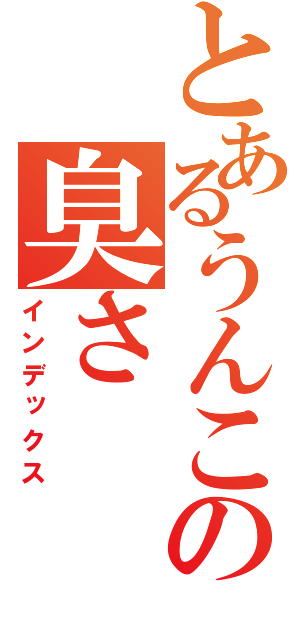 とあるうんこの臭さ
インデックス